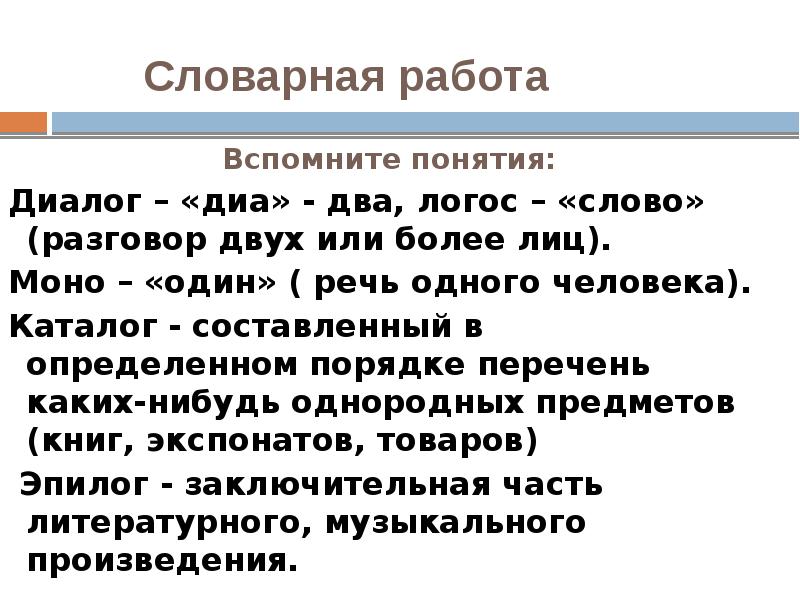 Словарная работа

Вспомните понятия:

Диалог – «диа» - два, логос – «слово» (разговор двух или более лиц).

Моно – «один» ( речь одного человека).

Каталог - составленный в определенном порядке перечень каких-нибудь однородных предметов (книг, экспонатов, товаров)

Эпилог - заключительная часть литературного, музыкального произведения.